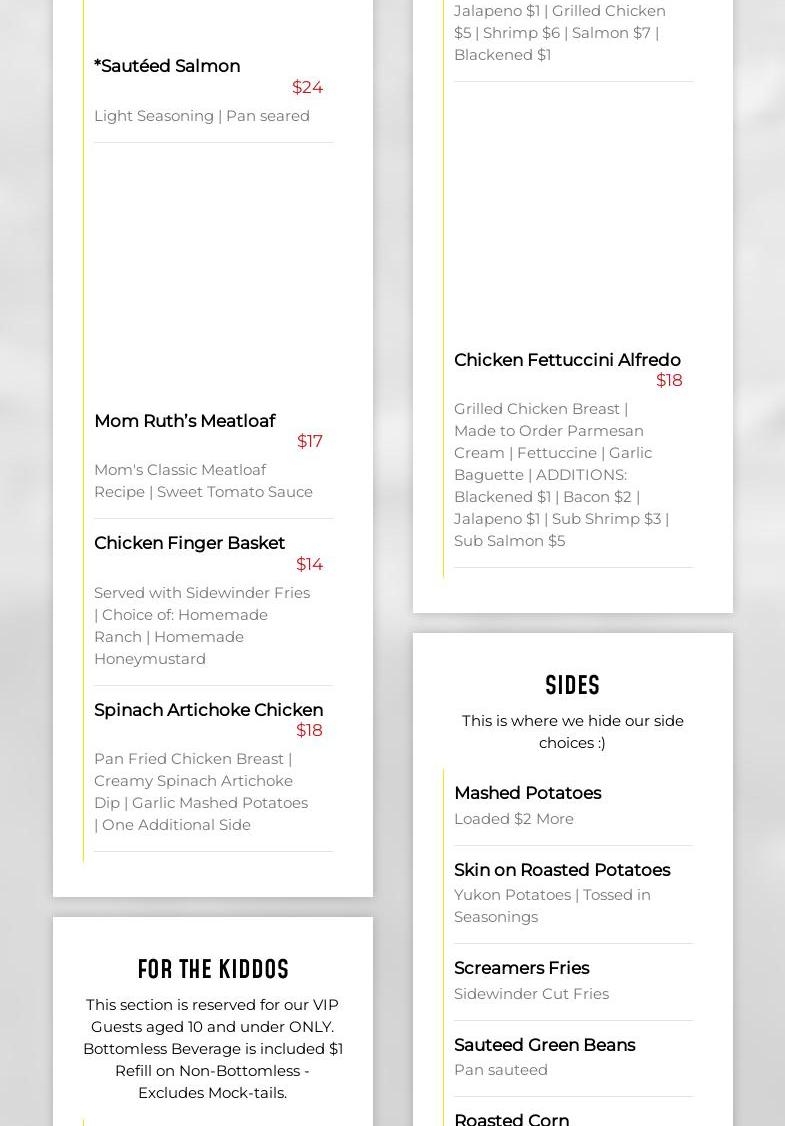 *Sautéed Salmon
$24
Light Seasoning | Pan seared

Mom Ruth's Meatloaf
$17
Mom's Classic Meatloaf Recipe | Sweet Tomato Sauce

Chicken Finger Basket
$14
Served with Sidewinder Fries | Choice of: Homemade Ranch | Homemade Honeymustard

Spinach Artichoke Chicken
$18
Pan Fried Chicken Breast | Creamy Spinach Artichoke Dip | Garlic Mashed Potatoes | One Additional Side

FOR THE KIDDOS

This section is reserved for our VIP Guests aged 10 and under ONLY. Bottomless Beverage is included $1 Refill on Non-Bottomless - Excludes Mock-tails.

Jalapeno $1 | Grilled Chicken $5 | Shrimp $6 | Salmon $7 | Blackened $1

Chicken Fettuccini Alfredo
$18
Grilled Chicken Breast | Made to Order Parmesan Cream | Fettuccine | Garlic Baguette | ADDITIONS: Blackened $1 | Bacon $2 | Jalapeno $1 | Sub Shrimp $3 | Sub Salmon $5

SIDES

This is where we hide our side choices :)

Mashed Potatoes
Loaded $2 More

Skin on Roasted Potatoes
Yukon Potatoes | Tossed in Seasonings

Screamers Fries
Sidewinder Cut Fries

Sauteed Green Beans
Pan sauteed

Roasted Corn